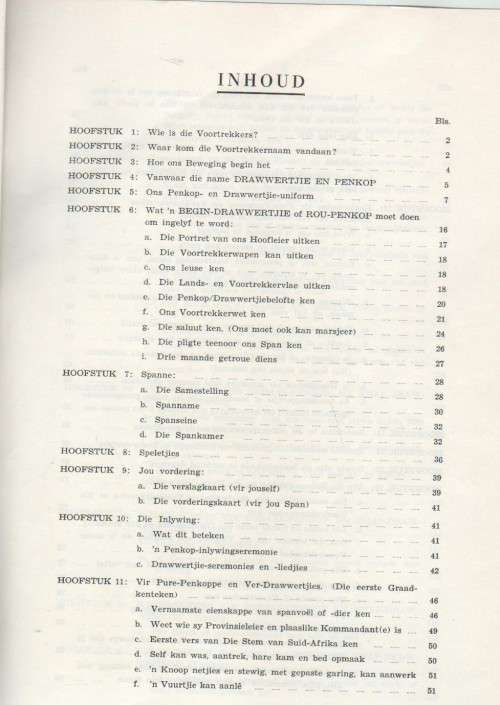 INHOUD

Bls.

HOOFSTUK 1: Wie is die Voortrekkers? 2
HOOFSTUK 2: Waar kom die Voortrekkernaam vandaan? 2
HOOFSTUK 3: Hoe ons Beweging begin het 4
HOOFSTUK 4: Vanwaar die name DRAWWERTJIE EN PENKOP 5
HOOFSTUK 5: Ons Penkop- en Drawwertjie-uniform 7
HOOFSTUK 6: Wat 'n BEGIN-DRAWWERTJIE of ROU-PENKOP moet doen om ingelyf te word: 16
a. Die Portret van ons Hoofleier uitken 17
b. Die Voortrekkerwapen kan uitken 18
c. Ons leuse ken 18
d. Die Lands- en Voortrekkervlae uitken 18
e. Die Penkop/Drawwertjiebelofte ken 20
f. Ons Voortrekkerwet ken 21
g. Die saluut ken. (Ons moet ook kan marsjeer) 24
h. Die pligte teenoor ons Span ken 26
i. Drie maande getroue diens 27
HOOFSTUK 7: Spanne: 28
a. Die Samestelling 28
b. Spanname 30
c. Spanseine 32
d. Die Spankamer 32
HOOFSTUK 8: Speletjies 36
HOOFSTUK 9: Jou vordering: 39
a. Die verslagkaart (vir jouself) 39
b. Die vorderingskaart (vir jou Span) 41
HOOFSTUK 10: Die Inlywing: 41
a. Wat dit beteken 41
b. 'n Penkop-inlywingseremonie 41
c. Drawwertjie-seremonies en -liedjies 42
HOOFSTUK 11: Vir Pure-Penkoppe en Ver-Drawwertjies. (Die eerste Grandkenteken) 46
a. Vernaamste eienskappe van spanvoël of -dier ken 46
b. Weet wie sy Provinsieleier en plaaslike Kommandant(e) is 49
c. Eerste vers van Die Stem van Suid-Afrika ken 50
d. Self kan was, aantrek, hare kam en bed opmaak 50
e. 'n Knoop netjies en stewig, met gepaste garing, kan aanwerk 51
f. 'n Vuurtjie kan aanlê 51